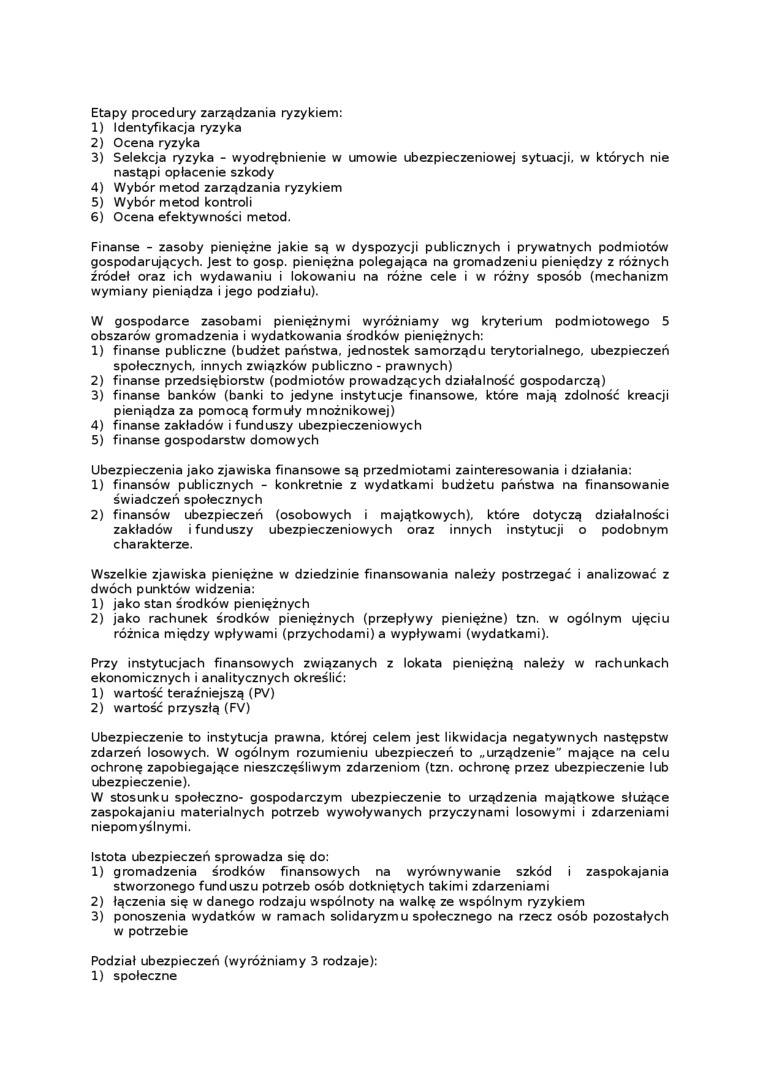 Etapy procedury zarządzania ryzykiem:
1) Identyfikacja ryzyka
2) Ocena ryzyka
3) Selekcja ryzyka – wyodrębnienie w umowie ubezpieczeniowej sytuacji, w których nie nastąpi opłacenie szkody
4) Wybór metod zarządzania ryzykiem
5) Wybór metod kontroli
6) Ocena efektywności metod.

Finanse – zasoby pieniężne jakie są w dyspozycji publicznych i prywatnych podmiotów gospodarujących. Jest to gosp. pieniężna polegająca na gromadzeniu pieniędzy z różnych źródeł oraz ich wydawaniu i lokowaniu na różne cele i w różny sposób (mechanizm wymiany pieniądza i jego podziału).

W gospodarce zasobami pieniężnymi wyróżniamy wg kryterium podmiotowego 5 obszarów gromadzenia i wydatkowania środków pieniężnych:
1) finanse publiczne (budżet państwa, jednostek samorządu terytorialnego, ubezpieczeń społecznych, innych związków publiczno - prawnych)
2) finanse przedsiębiorstw (podmiotów prowadzących działalność gospodarczą)
3) finanse banków (banki to jedyne instytucje finansowe, które mają zdolność kreacji pieniądza za pomocą formuły mnożnikowej)
4) finanse zakładów i funduszy ubezpieczeniowych
5) finanse gospodarstw domowych

Ubezpieczenia jako zjawiska finansowe są przedmiotami zainteresowania i działania:
1) finansów publicznych – konkretnie z wydatkami budżetu państwa na finansowanie świadczeń społecznych
2) finansów ubezpieczeń (osobowych i majątkowych), które dotyczą działalności zakładów i funduszy ubezpieczeniowych oraz innych instytucji o podobnym charakterze.

Wszelkie zjawiska pieniężne w dziedzinie finansowania należy postrzegać i analizować z dwóch punktów widzenia:
1) jako stan środków pieniężnych
2) jako rachunek środków pieniężnych (przepływy pieniężne) tzn. w ogólnym ujęciu różnica między wpływami (przychodami) a wypływami (wydatkami).

Przy instytucjach finansowych związanych z lokata pieniężną należy w rachunkach ekonomicznych i analitycznych określić:
1) wartość teraźniejszą (PV)
2) wartość przyszłą (FV)

Ubezpieczenie to instytucja prawna, której celem jest likwidacja negatywnych następstw zdarzeń losowych. W ogólnym rozumieniu ubezpieczeń to „urządzenie" mające na celu ochronę zapobiegające nieszczęśliwym zdarzeniom (tzn. ochronę przez ubezpieczenie lub ubezpieczenie).
W stosunku społeczno- gospodarczym ubezpieczenie to urządzenia majątkowe służące zaspokajaniu materialnych potrzeb wywoływanych przyczynami losowymi i zdarzeniami niepomyślnymi.

Istota ubezpieczeń sprowadza się do:
1) gromadzenia środków finansowych na wyrównywanie szkód i zaspokajania stworzonego funduszu potrzeb osób dotkniętych takimi zdarzeniami
2) łączenia się w danego rodzaju wspólnoty na walkę ze wspólnym ryzykiem
3) ponoszenia wydatków w ramach solidaryzmu społecznego na rzecz osób pozostałych w potrzebie

Podział ubezpieczeń (wyróżniamy 3 rodzaje):
1) społeczne